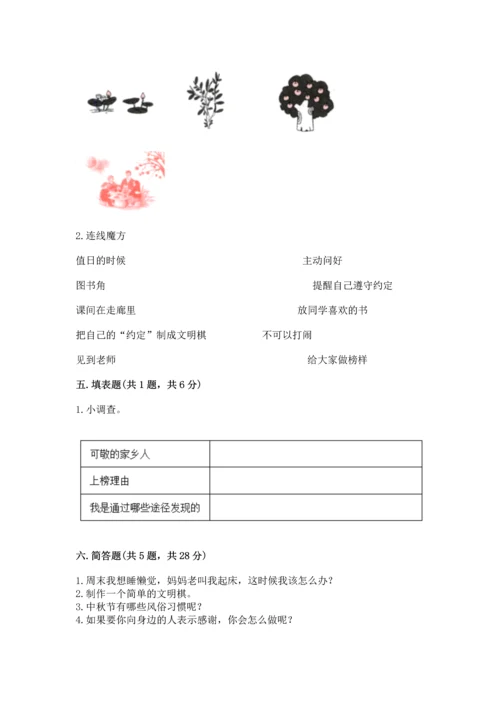 2. 连线魔方

值日的时候　　　　　　　　　　　　主动问好

图书角　　　　　　　　　　　　　　提醒自己遵守约定

课间在走廊里　　　　　　　　　　　放同学喜欢的书

把自己的“约定”制成文明棋　　　　不可以打闹

见到老师　　　　　　　　　　　　　给大家做榜样

五. 填表题(共 1 题，共 6 分)

1. 小调查。

| 可敬的家乡人 | |
|---|---|
| 上榜理由 | |
| 我是通过哪些途径发现的 | |

六. 简答题(共 5 题，共 28 分)

1. 周末我想睡懒觉，妈妈老叫我起床，这时候我该怎么办？
2. 制作一个简单的文明棋。
3. 中秋节有哪些风俗习惯呢？
4. 如果要你向身边的人表示感谢，你会怎么做呢？